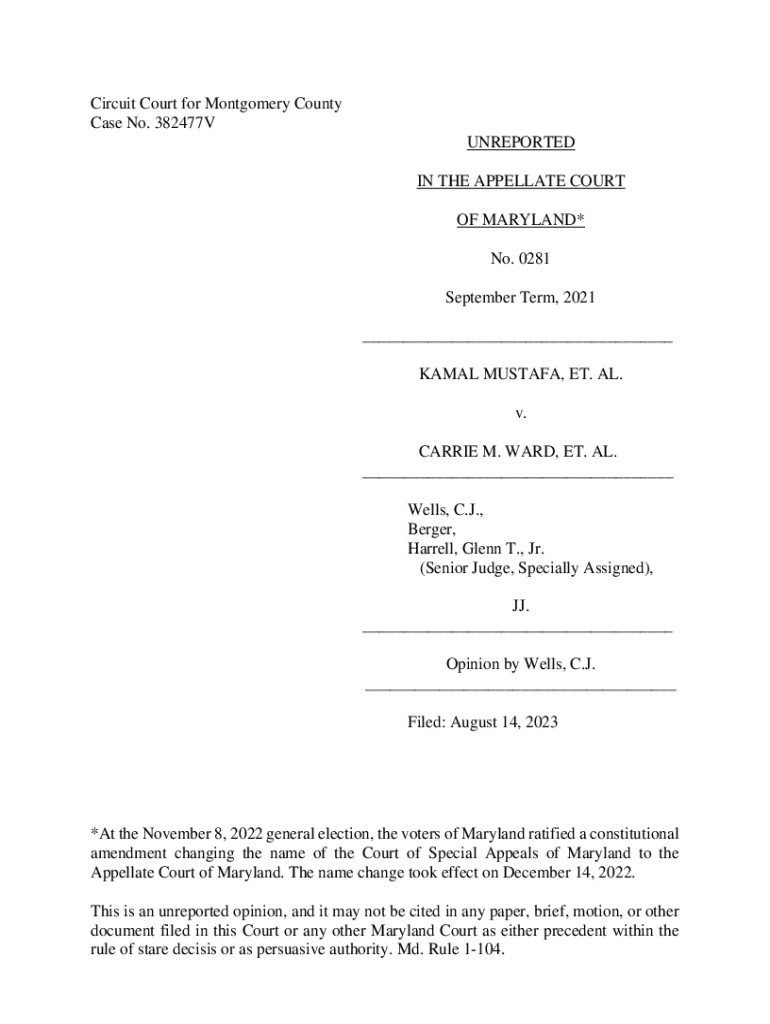 Circuit Court for Montgomery County
Case No. 382477V

UNREPORTED

IN THE APPELLATE COURT

OF MARYLAND*

No. 0281

September Term, 2021

KAMAL MUSTAFA, ET. AL.

v.

CARRIE M. WARD, ET. AL.

Wells, C.J.,
Berger,
Harrell, Glenn T., Jr.
(Senior Judge, Specially Assigned),

JJ.

Opinion by Wells, C.J.

Filed: August 14, 2023

*At the November 8, 2022 general election, the voters of Maryland ratified a constitutional amendment changing the name of the Court of Special Appeals of Maryland to the Appellate Court of Maryland. The name change took effect on December 14, 2022.

This is an unreported opinion, and it may not be cited in any paper, brief, motion, or other document filed in this Court or any other Maryland Court as either precedent within the rule of stare decisis or as persuasive authority. Md. Rule 1-104.